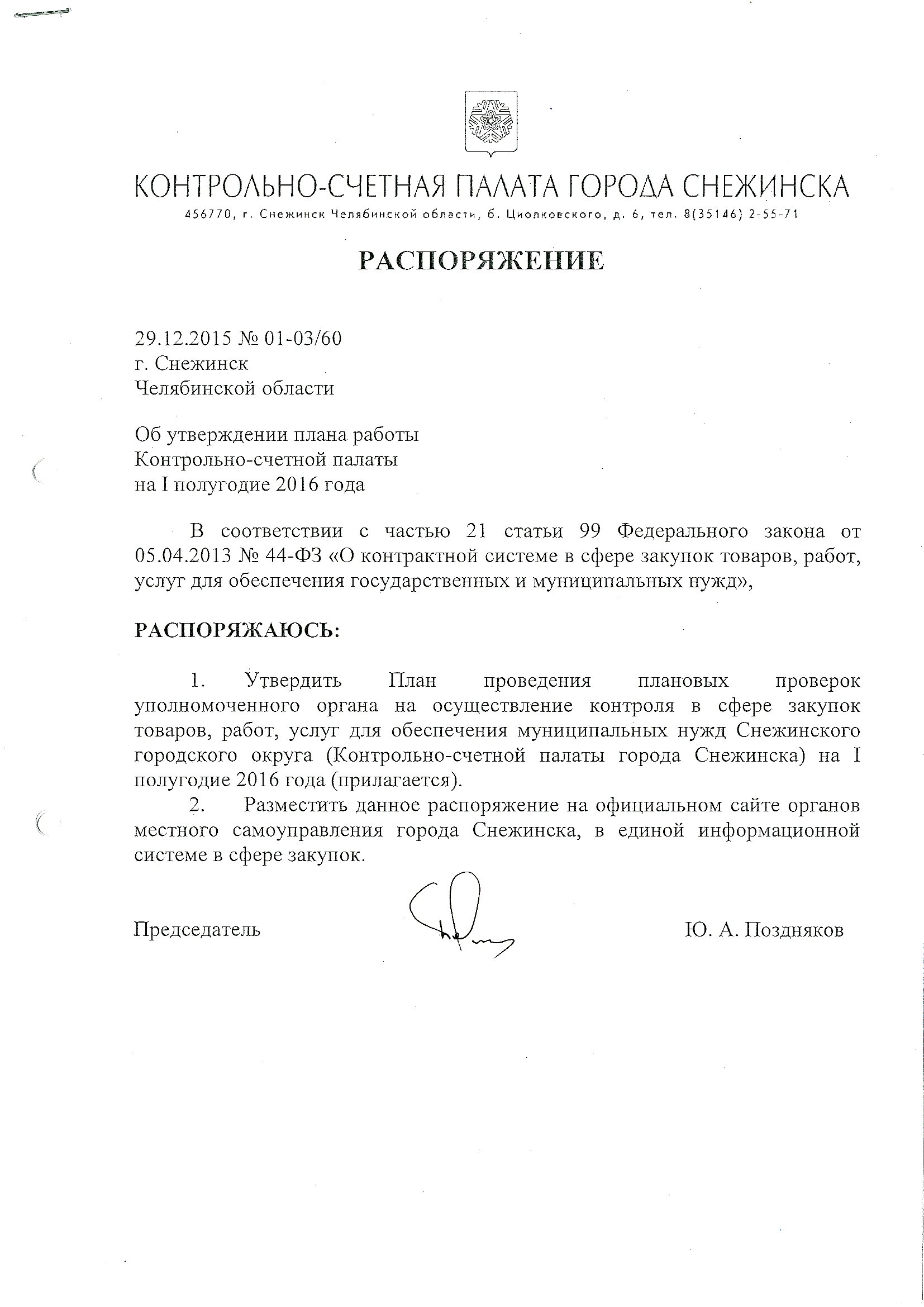 КОНТРОЛЬНО-СЧЕТНАЯ ПАЛАТА ГОРОДА СНЕЖИНСКА

456770, г. Снежинск Челябинской области, б. Циолковского, д. 6, тел. 8(35146) 2-55-71

РАСПОРЯЖЕНИЕ

29.12.2015 № 01-03/60
г. Снежинск
Челябинской области

Об утверждении плана работы
Контрольно-счетной палаты
на I полугодие 2016 года

В соответствии с частью 21 статьи 99 Федерального закона от 05.04.2013 № 44-ФЗ «О контрактной системе в сфере закупок товаров, работ, услуг для обеспечения государственных и муниципальных нужд»,

РАСПОРЯЖАЮСЬ:

1. Утвердить План проведения плановых проверок уполномоченного органа на осуществление контроля в сфере закупок товаров, работ, услуг для обеспечения муниципальных нужд Снежинского городского округа (Контрольно-счетной палаты города Снежинска) на I полугодие 2016 года (прилагается).

2. Разместить данное распоряжение на официальном сайте органов местного самоуправления города Снежинска, в единой информационной системе в сфере закупок.

Председатель Ю. А. Поздняков